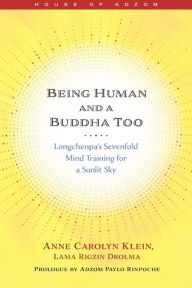 HOUSE OF ADZOM

BEING HUMAN AND A BUDDHA TOO

Longchenpa's Sevenfold Mind Training for a Sunlit Sky

ANNE CAROLYN KLEIN, LAMA RIGZIN DROLMA

PROLOGUE BY ADZOM PAYLO RINPOCHE